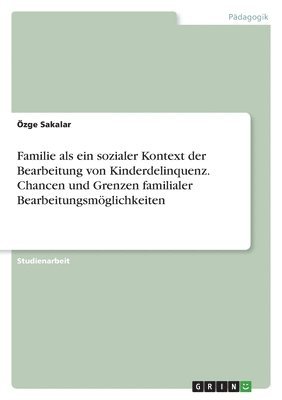 Pädagogik

Özge Sakalar

Familie als ein sozialer Kontext der Bearbeitung von Kinderdelinquenz. Chancen und Grenzen familialer Bearbeitungsmöglichkeiten

Studienarbeit

GRIN